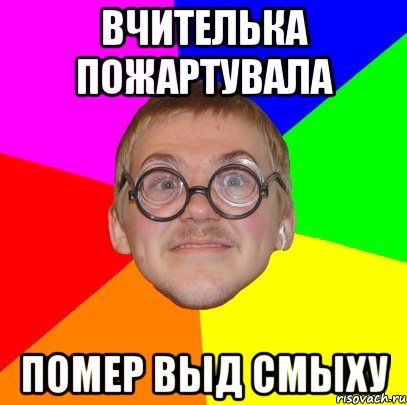 ВЧИТЕЛЬКА ПОЖАРТУВАЛА

ПОМЕР ВЫД СМЫХУ

risovach.ru